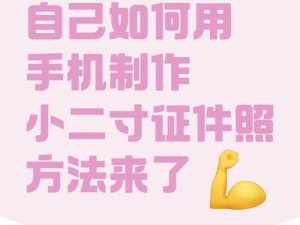 自己如何用
手机制作
小二寸证件照
方法来了